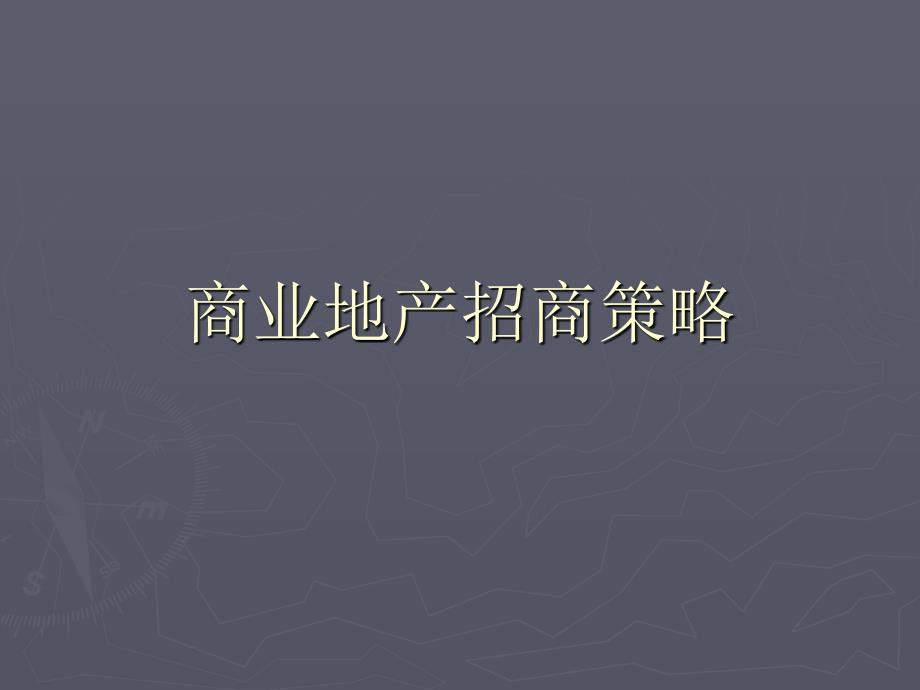 商业地产招商策略